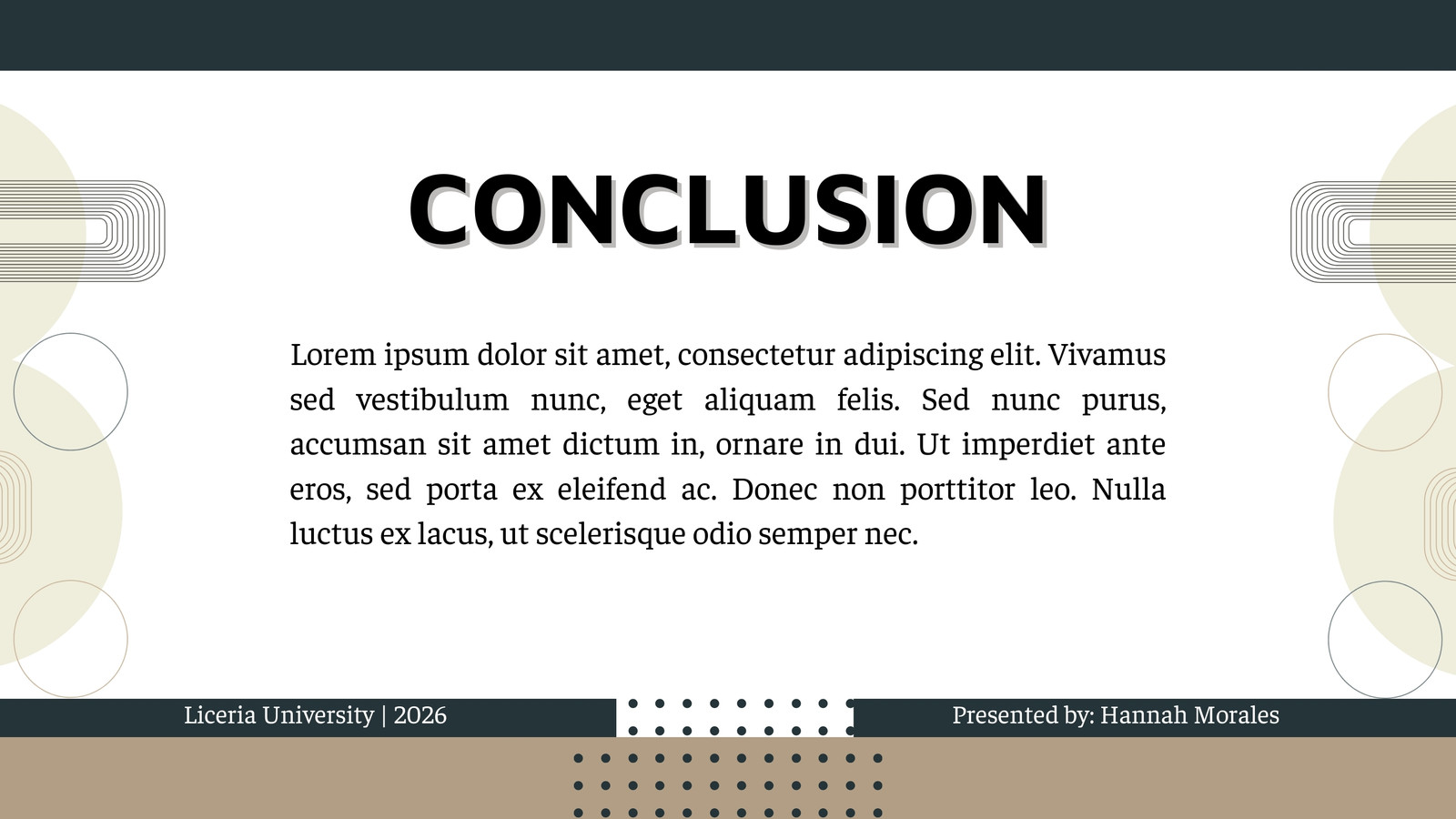 CONCLUSION

Lorem ipsum dolor sit amet, consectetur adipiscing elit. Vivamus sed vestibulum nunc, eget aliquam felis. Sed nunc purus, accumsan sit amet dictum in, ornare in dui. Ut imperdiet ante eros, sed porta ex eleifend ac. Donec non porttitor leo. Nulla luctus ex lacus, ut scelerisque odio semper nec.

Liceria University | 2026

Presented by: Hannah Morales